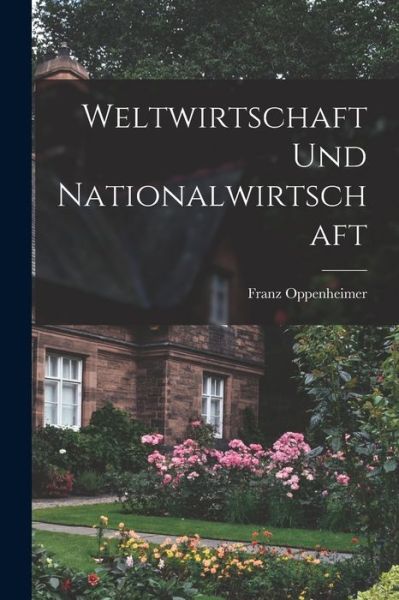 Weltwirtschaft Und Nationalwirtschaft

Franz Oppenheimer